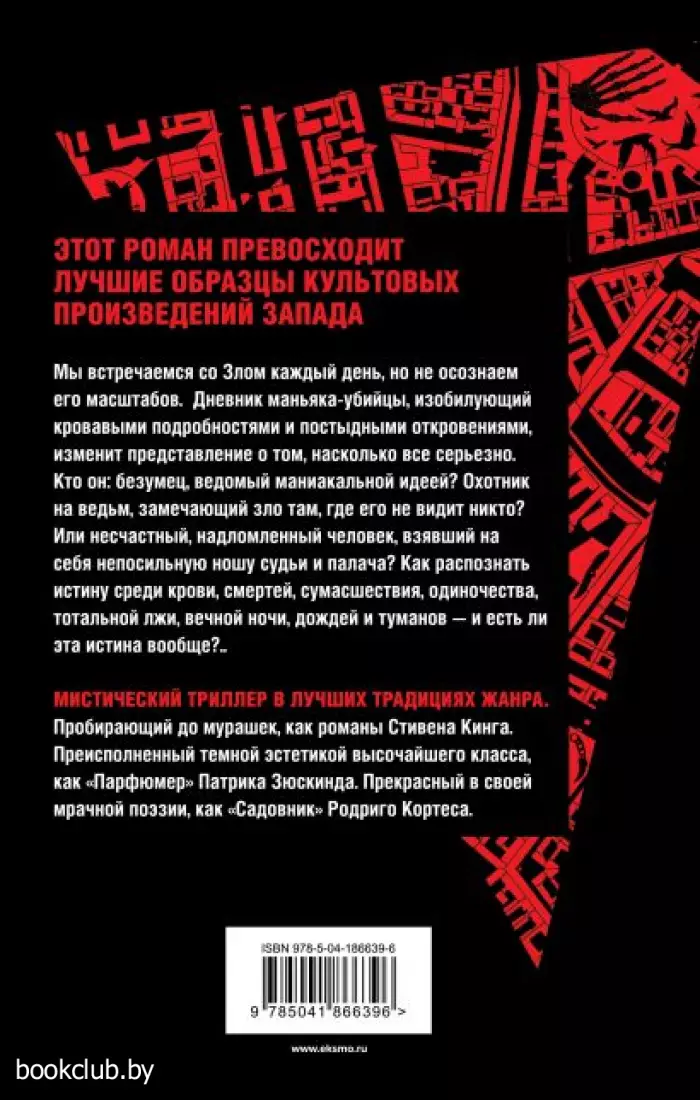 ЭТОТ РОМАН ПРЕВОСХОДИТ ЛУЧШИЕ ОБРАЗЦЫ КУЛЬТОВЫХ ПРОИЗВЕДЕНИЙ ЗАПАДА

Мы встречаемся со Злом каждый день, но не осознаем его масштабов. Дневник маньяка-убийцы, изобилующий кровавыми подробностями и постыдными откровениями, изменит представление о том, насколько все серьезно. Кто он: безумец, ведомый маниакальной идеей? Охотник на ведьм, замечающий зло там, где его не видит никто? Или несчастный, надломленный человек, взявший на себя непосильную ношу судьи и палача? Как распознать истину среди крови, смертей, сумасшествия, одиночества, тотальной лжи, вечной ночи, дождей и туманов — и есть ли эта истина вообще?..

МИСТИЧЕСКИЙ ТРИЛЛЕР В ЛУЧШИХ ТРАДИЦИЯХ ЖАНРА. Пробирающий до мурашек, как романы Стивена Кинга. Преисполненный темной эстетикой высочайшего класса, как «Парфюмер» Патрика Зюскинда. Прекрасный в своей мрачной поэзии, как «Садовник» Родриго Кортеса.

ISBN 978-5-04-186639-6

9 785041 866396 >

www.eksmo.ru

bookclub.by